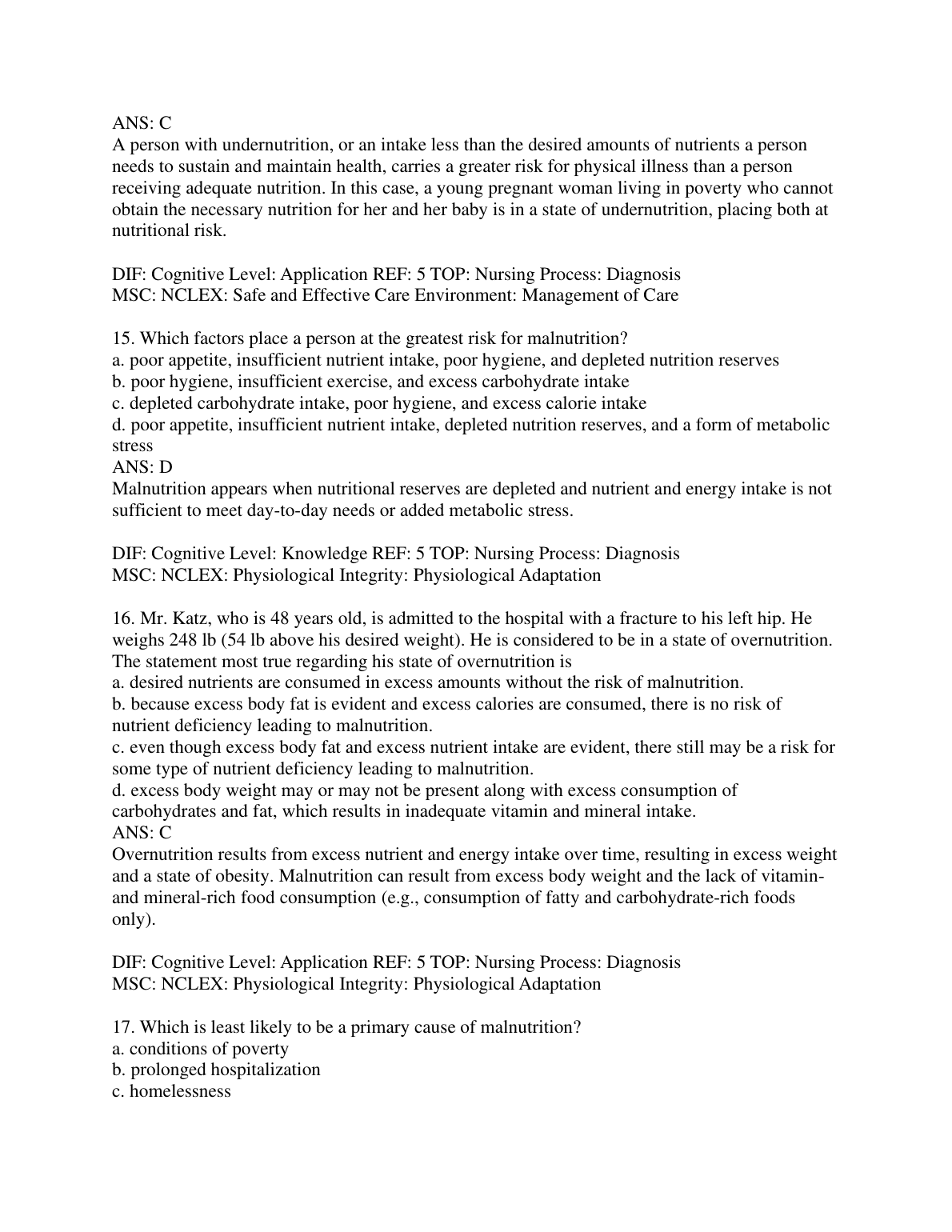 ANS: C
A person with undernutrition, or an intake less than the desired amounts of nutrients a person needs to sustain and maintain health, carries a greater risk for physical illness than a person receiving adequate nutrition. In this case, a young pregnant woman living in poverty who cannot obtain the necessary nutrition for her and her baby is in a state of undernutrition, placing both at nutritional risk.

DIF: Cognitive Level: Application REF: 5 TOP: Nursing Process: Diagnosis
MSC: NCLEX: Safe and Effective Care Environment: Management of Care

15. Which factors place a person at the greatest risk for malnutrition?
a. poor appetite, insufficient nutrient intake, poor hygiene, and depleted nutrition reserves
b. poor hygiene, insufficient exercise, and excess carbohydrate intake
c. depleted carbohydrate intake, poor hygiene, and excess calorie intake
d. poor appetite, insufficient nutrient intake, depleted nutrition reserves, and a form of metabolic stress
ANS: D
Malnutrition appears when nutritional reserves are depleted and nutrient and energy intake is not sufficient to meet day-to-day needs or added metabolic stress.

DIF: Cognitive Level: Knowledge REF: 5 TOP: Nursing Process: Diagnosis
MSC: NCLEX: Physiological Integrity: Physiological Adaptation

16. Mr. Katz, who is 48 years old, is admitted to the hospital with a fracture to his left hip. He weighs 248 lb (54 lb above his desired weight). He is considered to be in a state of overnutrition. The statement most true regarding his state of overnutrition is
a. desired nutrients are consumed in excess amounts without the risk of malnutrition.
b. because excess body fat is evident and excess calories are consumed, there is no risk of nutrient deficiency leading to malnutrition.
c. even though excess body fat and excess nutrient intake are evident, there still may be a risk for some type of nutrient deficiency leading to malnutrition.
d. excess body weight may or may not be present along with excess consumption of carbohydrates and fat, which results in inadequate vitamin and mineral intake.
ANS: C
Overnutrition results from excess nutrient and energy intake over time, resulting in excess weight and a state of obesity. Malnutrition can result from excess body weight and the lack of vitamin- and mineral-rich food consumption (e.g., consumption of fatty and carbohydrate-rich foods only).

DIF: Cognitive Level: Application REF: 5 TOP: Nursing Process: Diagnosis
MSC: NCLEX: Physiological Integrity: Physiological Adaptation

17. Which is least likely to be a primary cause of malnutrition?
a. conditions of poverty
b. prolonged hospitalization
c. homelessness